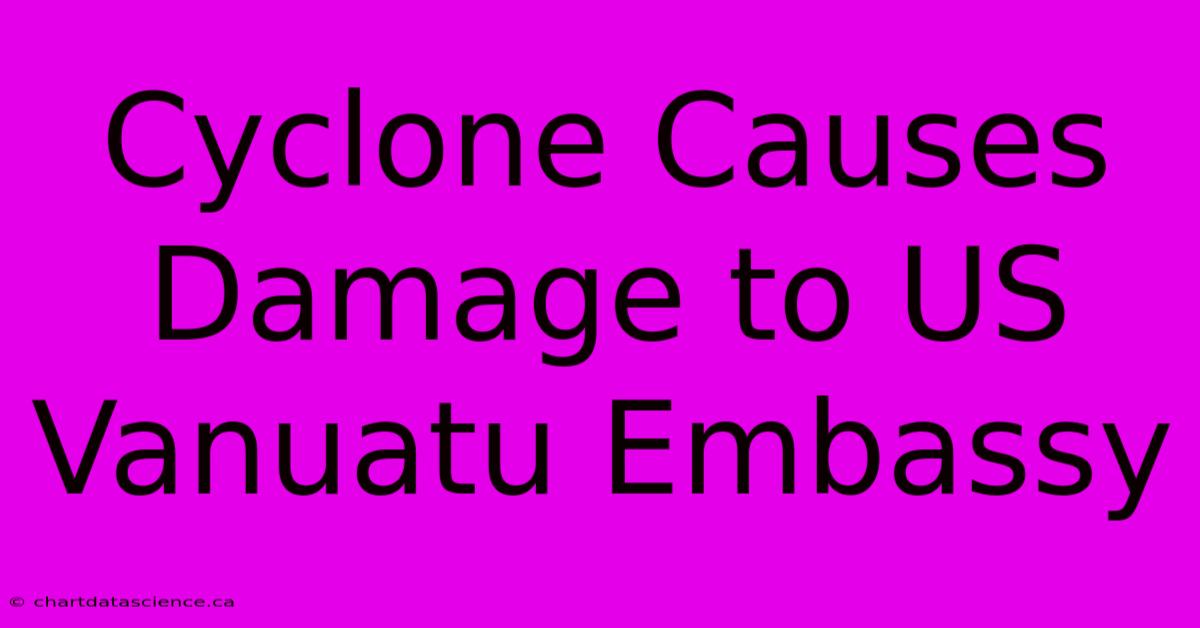 Cyclone Causes Damage to US Vanuatu Embassy

© chartdatascience.ca